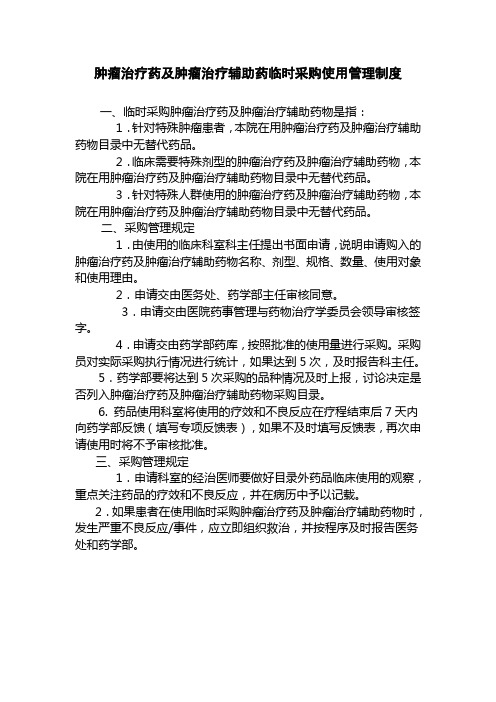 肿瘤治疗药及肿瘤治疗辅助药临时采购使用管理制度

一、临时采购肿瘤治疗药及肿瘤治疗辅助药物是指：

1．针对特殊肿瘤患者，本院在用肿瘤治疗药及肿瘤治疗辅助药物目录中无替代药品。

2．临床需要特殊剂型的肿瘤治疗药及肿瘤治疗辅助药物，本院在用肿瘤治疗药及肿瘤治疗辅助药物目录中无替代药品。

3．针对特殊人群使用的肿瘤治疗药及肿瘤治疗辅助药物，本院在用肿瘤治疗药及肿瘤治疗辅助药物目录中无替代药品。

二、采购管理规定

1．由使用的临床科室科主任提出书面申请，说明申请购入的肿瘤治疗药及肿瘤治疗辅助药物名称、剂型、规格、数量、使用对象和使用理由。

2．申请交由医务处、药学部主任审核同意。

3．申请交由医院药事管理与药物治疗学委员会领导审核签字。

4．申请交由药学部药库，按照批准的使用量进行采购。采购员对实际采购执行情况进行统计，如果达到 5 次，及时报告科主任。

5．药学部要将达到 5 次采购的品种情况及时上报，讨论决定是否列入肿瘤治疗药及肿瘤治疗辅助药物采购目录。

6. 药品使用科室将使用的疗效和不良反应在疗程结束后 7 天内向药学部反馈（填写专项反馈表），如果不及时填写反馈表，再次申请使用时将不予审核批准。

三、采购管理规定

1．申请科室的经治医师要做好目录外药品临床使用的观察，重点关注药品的疗效和不良反应，并在病历中予以记载。

2．如果患者在使用临时采购肿瘤治疗药及肿瘤治疗辅助药物时，发生严重不良反应/事件，应立即组织救治，并按程序及时报告医务处和药学部。